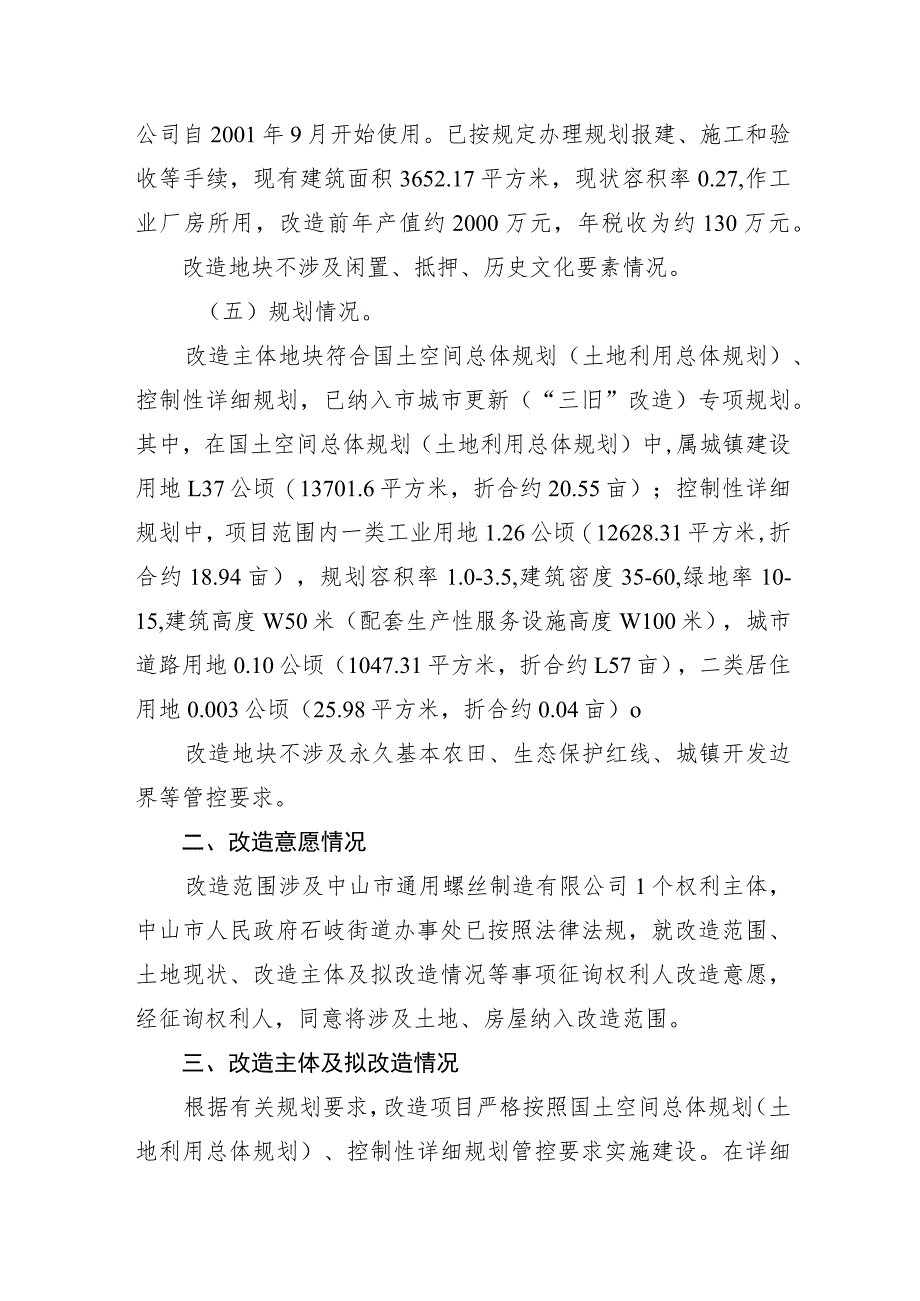 公司自2001年9月开始使用。已按规定办理规划报建、施工和验收等手续，现有建筑面积3652.17平方米，现状容积率0.27,作工业厂房所用，改造前年产值约2000万元，年税收为约130万元。

改造地块不涉及闲置、抵押、历史文化要素情况。

（五）规划情况。

改造主体地块符合国土空间总体规划（土地利用总体规划）、控制性详细规划，已纳入市城市更新（“三旧”改造）专项规划。其中，在国土空间总体规划（土地利用总体规划）中,属城镇建设用地L37公顷（13701.6平方米，折合约20.55亩）；控制性详细规划中，项目范围内一类工业用地1.26公顷（12628.31平方米,折合约18.94亩），规划容积率1.0-3.5,建筑密度35-60,绿地率10-15,建筑高度W50米（配套生产性服务设施高度W100米），城市道路用地0.10公顷（1047.31平方米，折合约L57亩），二类居住用地0.003公顷（25.98平方米，折合约0.04亩）o

改造地块不涉及永久基本农田、生态保护红线、城镇开发边界等管控要求。

二、改造意愿情况

改造范围涉及中山市通用螺丝制造有限公司1个权利主体，中山市人民政府石岐街道办事处已按照法律法规，就改造范围、土地现状、改造主体及拟改造情况等事项征询权利人改造意愿，经征询权利人，同意将涉及土地、房屋纳入改造范围。

三、改造主体及拟改造情况

根据有关规划要求，改造项目严格按照国土空间总体规划（土地利用总体规划）、控制性详细规划管控要求实施建设。在详细